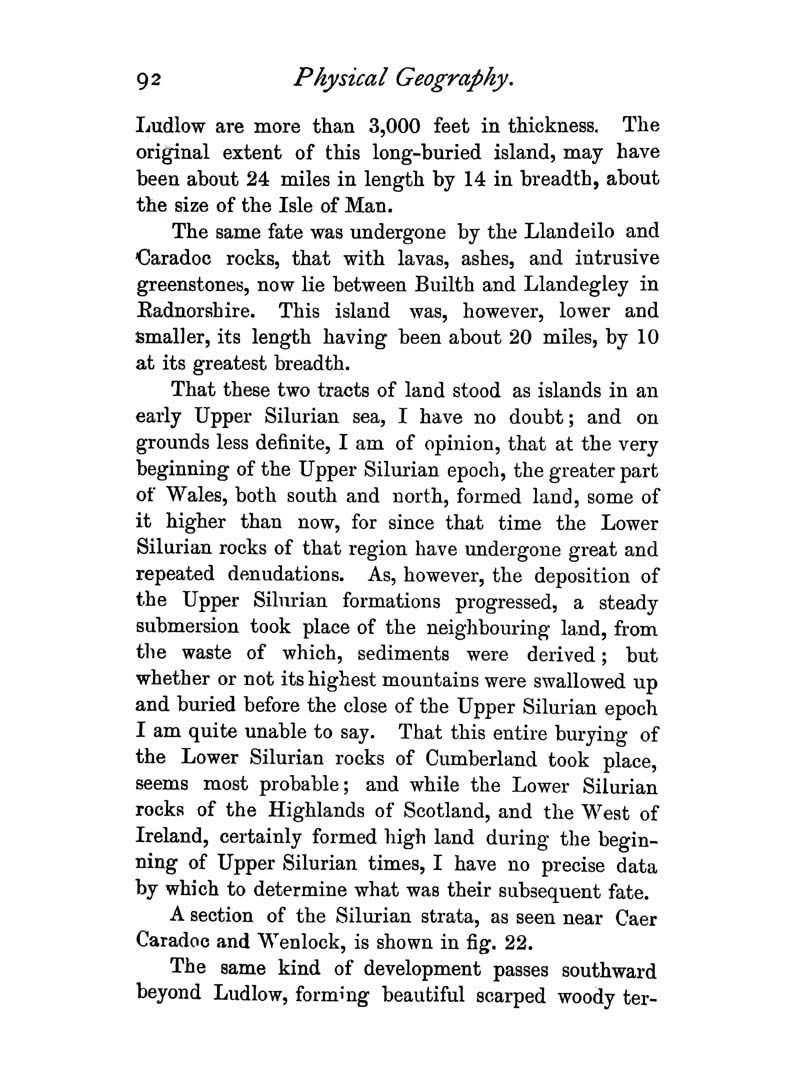 92 Physical Geography.

Ludlow are more than 3,000 feet in thickness. The original extent of this long-buried island, may have been about 24 miles in length by 14 in breadth, about the size of the Isle of Man.

The same fate was undergone by the Llandeilo and Caradoc rocks, that with lavas, ashes, and intrusive greenstones, now lie between Builth and Llandegley in Radnorshire. This island was, however, lower and smaller, its length having been about 20 miles, by 10 at its greatest breadth.

That these two tracts of land stood as islands in an early Upper Silurian sea, I have no doubt; and on grounds less definite, I am of opinion, that at the very beginning of the Upper Silurian epoch, the greater part of Wales, both south and north, formed land, some of it higher than now, for since that time the Lower Silurian rocks of that region have undergone great and repeated denudations. As, however, the deposition of the Upper Silurian formations progressed, a steady submersion took place of the neighbouring land, from the waste of which, sediments were derived; but whether or not its highest mountains were swallowed up and buried before the close of the Upper Silurian epoch I am quite unable to say. That this entire burying of the Lower Silurian rocks of Cumberland took place, seems most probable; and while the Lower Silurian rocks of the Highlands of Scotland, and the West of Ireland, certainly formed high land during the beginning of Upper Silurian times, I have no precise data by which to determine what was their subsequent fate.

A section of the Silurian strata, as seen near Caer Caradoc and Wenlock, is shown in fig. 22.

The same kind of development passes southward beyond Ludlow, forming beautiful scarped woody ter-